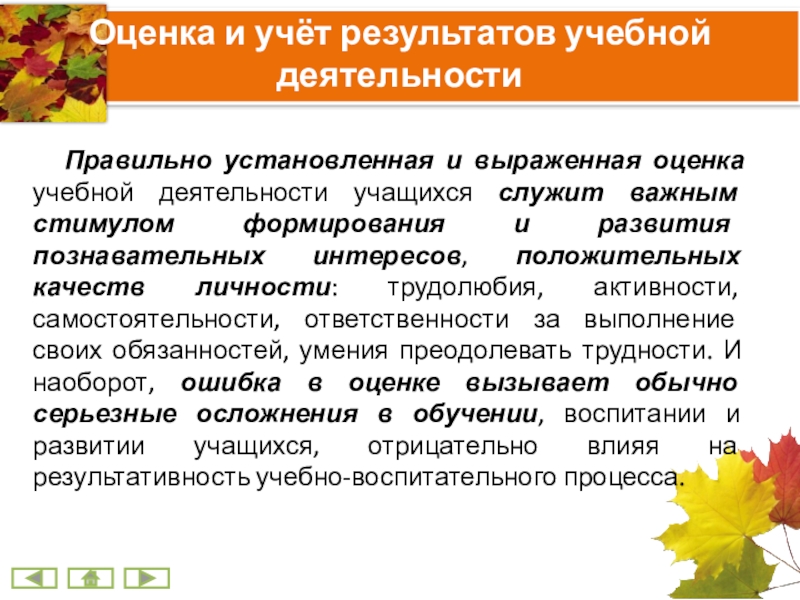 Оценка и учёт результатов учебной деятельности

Правильно установленная и выраженная оценка учебной деятельности учащихся служит важным стимулом формирования и развития познавательных интересов, положительных качеств личности: трудолюбия, активности, самостоятельности, ответственности за выполнение своих обязанностей, умения преодолевать трудности. И наоборот, ошибка в оценке вызывает обычно серьезные осложнения в обучении, воспитании и развитии учащихся, отрицательно влияя на результативность учебно-воспитательного процесса.